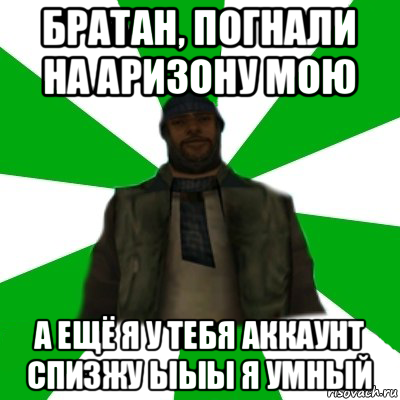 БРАТАН, ПОГНАЛИ НА АРИЗОНУ МОЮ

А ЕЩЁ Я У ТЕБЯ АККАУНТ СПИЗЖУ ЫЫЫ Я УМНЫЙ

risovach.ru